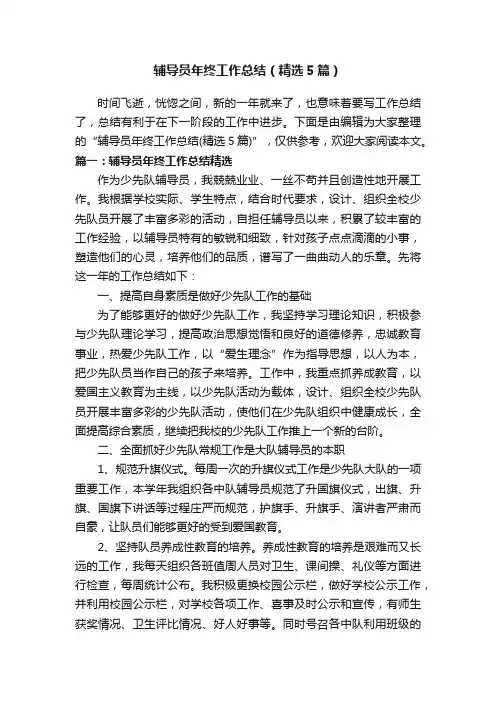 辅导员年终工作总结（精选5篇）

时间飞逝，恍惚之间，新的一年就来了，也意味着要写工作总结了，总结有利于在下一阶段的工作中进步。下面是由编辑为大家整理的“辅导员年终工作总结(精选5篇)”，仅供参考，欢迎大家阅读本文。

篇一：辅导员年终工作总结精选

作为少先队辅导员，我兢兢业业、一丝不苟并且创造性地开展工作。我根据学校实际、学生特点，结合时代要求，设计、组织全校少先队员开展了丰富多彩的活动，自担任辅导员以来，积累了较丰富的工作经验，以辅导员特有的敏锐和细致，针对孩子点点滴滴的小事，塑造他们的心灵，培养他们的品质，谱写了一曲曲动人的乐章。先将这一年的工作总结如下：

一、提高自身素质是做好少先队工作的基础

为了能够更好的做好少先队工作，我坚持学习理论知识，积极参与少先队理论学习，提高政治思想觉悟和良好的道德修养，忠诚教育事业，热爱少先队工作，以“爱生理念”作为指导思想，以人为本，把少先队员当作自己的孩子来培养。工作中，我重点抓养成教育，以爱国主义教育为主线，以少先队活动为载体，设计、组织全校少先队员开展丰富多彩的少先队活动，使他们在少先队组织中健康成长，全面提高综合素质，继续把我校的少先队工作推上一个新的台阶。

二、全面抓好少先队常规工作是大队辅导员的本职

1、规范升旗仪式。每周一次的升旗仪式工作是少先队大队的一项重要工作，本学年我组织各中队辅导员规范了升国旗仪式，出旗、升旗、国旗下讲话等过程庄严而规范，护旗手、升旗手、演讲者严肃而自豪，让队员们能够更好的受到爱国教育。

2、坚持队员养成性教育的培养。养成性教育的培养是艰难而又长远的工作，我每天组织各班值周人员对卫生、课间操、礼仪等方面进行检查，每周统计公布。我积极更换校园公示栏，做好学校公示工作，并利用校园公示栏，对学校各项工作、喜事及时公示和宣传，有师生获奖情况、卫生评比情况、好人好事等。同时号召各中队利用班级的